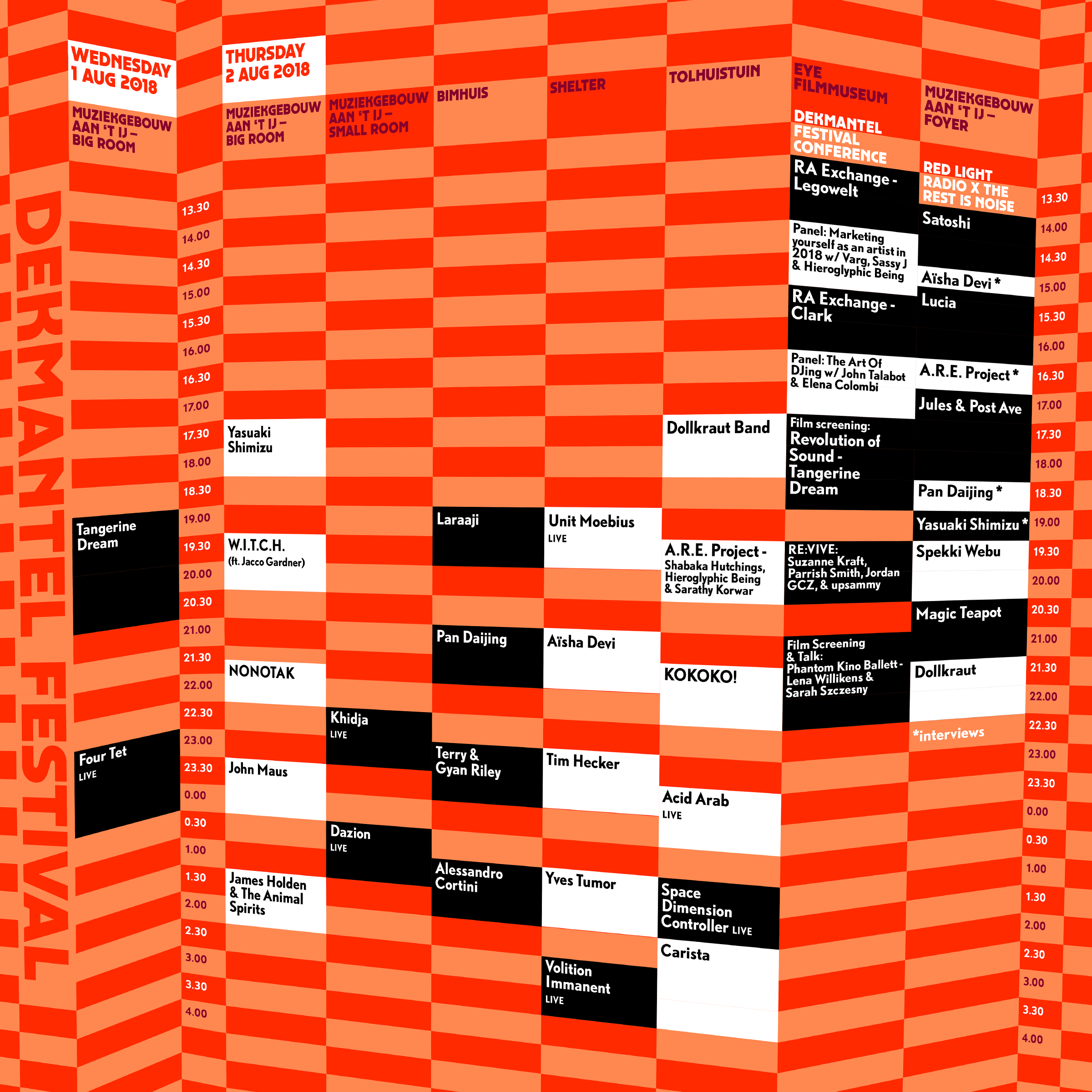 DEKMANTEL FESTIVAL

WEDNESDAY 1 AUG 2018

MUZIEKGEBOUW AAN 'T IJ – BIG ROOM

Tangerine Dream

Four Tet LIVE

13.30 14.00 14.30 15.00 15.30 16.00 16.30 17.00 17.30 18.00 18.30 19.00 19.30 20.00 20.30 21.00 21.30 22.00 22.30 23.00 23.30 0.00 0.30 1.00 1.30 2.00 2.30 3.00 3.30 4.00

THURSDAY 2 AUG 2018

MUZIEKGEBOUW AAN 'T IJ – BIG ROOM

Yasuaki Shimizu

W.I.T.C.H. (ft. Jacco Gardner)

NONOTAK

John Maus

James Holden & The Animal Spirits

MUZIEKGEBOUW AAN 'T IJ – SMALL ROOM

Khidja LIVE

Dazion LIVE

BIMHUIS

Laraaji

Pan Daijing

Terry & Gyan Riley

Alessandro Cortini

SHELTER

Unit Moebius LIVE

Aïsha Devi

Tim Hecker

Yves Tumor

Volition Immanent LIVE

TOLHUISTUIN

Dollkraut Band

A.R.E. Project - Shabaka Hutchings, Hieroglyphic Being & Sarathy Korwar

KOKOKO!

Acid Arab LIVE

Space Dimension Controller LIVE

Carista

EYE FILMMUSEUM

DEKMANTEL FESTIVAL CONFERENCE

RA Exchange - Legowelt

Panel: Marketing yourself as an artist in 2018 w/ Varg, Sassy J & Hieroglyphic Being

RA Exchange - Clark

Panel: The Art Of DJing w/ John Talabot & Elena Colombi

Film screening: Revolution of Sound - Tangerine Dream

RE:VIVE: Suzanne Kraft, Parrish Smith, Jordan GCZ, & upsammy

Film Screening & Talk: Phantom Kino Ballett - Lena Willikens & Sarah Szczesny

MUZIEKGEBOUW AAN 'T IJ – FOYER

RED LIGHT RADIO X THE REST IS NOISE

Satoshi

Aïsha Devi *

Lucia

A.R.E. Project *

Jules & Post Ave

Pan Daijing *

Yasuaki Shimizu *

Spekki Webu

Magic Teapot

Dollkraut

*interviews

13.30 14.00 14.30 15.00 15.30 16.00 16.30 17.00 17.30 18.00 18.30 19.00 19.30 20.00 20.30 21.00 21.30 22.00 22.30 23.00 23.30 0.00 0.30 1.00 1.30 2.00 2.30 3.00 3.30 4.00